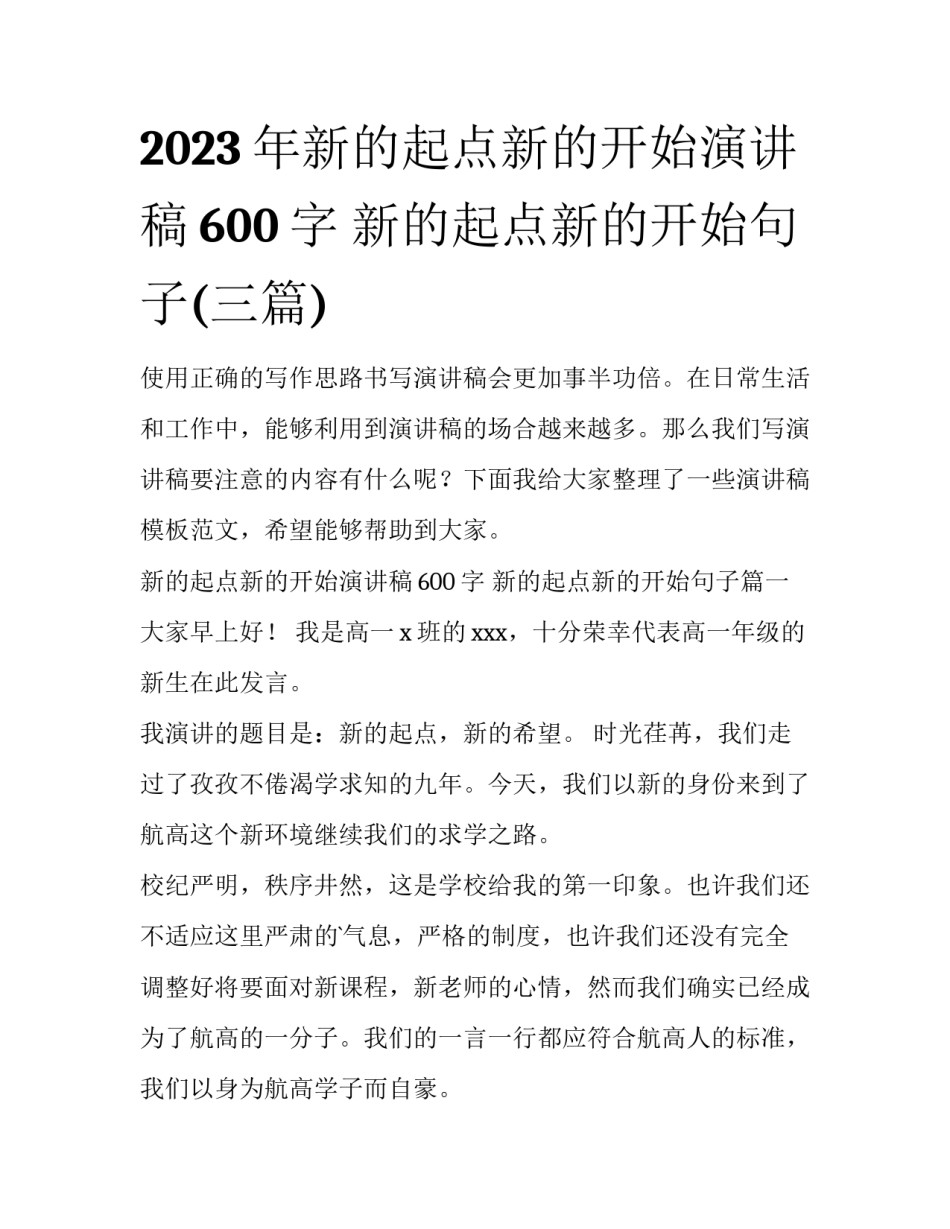 2023年新的起点新的开始演讲稿600字 新的起点新的开始句子(三篇)

使用正确的写作思路书写演讲稿会更加事半功倍。在日常生活和工作中，能够利用到演讲稿的场合越来越多。那么我们写演讲稿要注意的内容有什么呢？下面我给大家整理了一些演讲稿模板范文，希望能够帮助到大家。

新的起点新的开始演讲稿600字 新的起点新的开始句子篇一

大家早上好！ 我是高一x班的xxx，十分荣幸代表高一年级的新生在此发言。

我演讲的题目是：新的起点，新的希望。 时光荏苒，我们走过了孜孜不倦渴学求知的九年。今天，我们以新的身份来到了航高这个新环境继续我们的求学之路。

校纪严明，秩序井然，这是学校给我的第一印象。也许我们还不适应这里严肃的气息，严格的制度，也许我们还没有完全调整好将要面对新课程，新老师的心情，然而我们确实已经成为了航高的一分子。我们的一言一行都应符合航高人的标准，我们以身为航高学子而自豪。